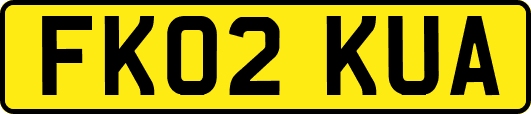 FK02 KUA